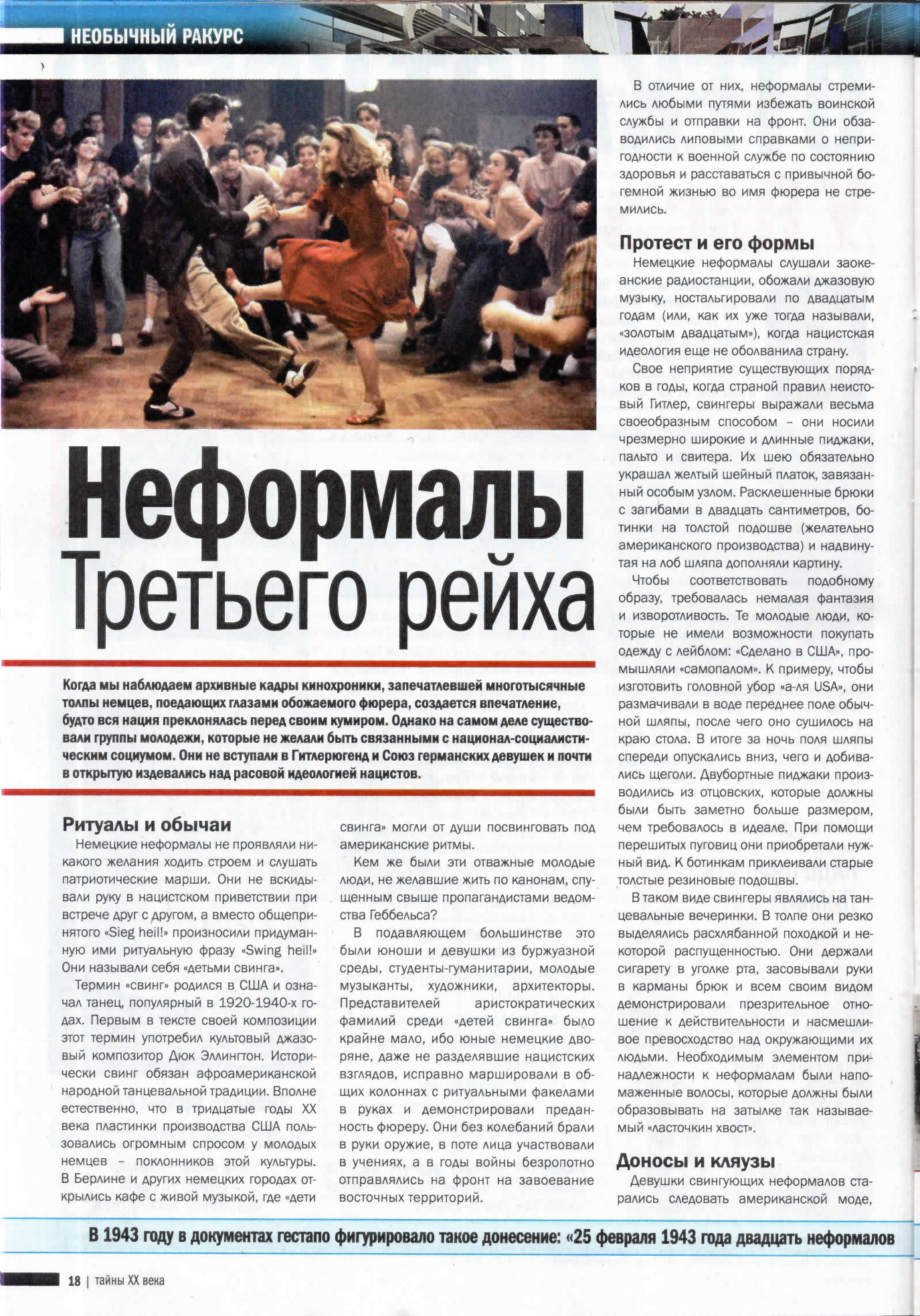 НЕОБЫЧНЫЙ РАКУРС

Неформалы Третьего рейха

Когда мы наблюдаем архивные кадры кинохроники, запечатлевшей многотысячные толпы немцев, поедающих глазами обожаемого фюрера, создается впечатление, будто вся нация преклонялась перед своим кумиром. Однако на самом деле существовали группы молодежи, которые не желали быть связанными с национал-социалистическим социумом. Они не вступали в Гитлерюгенд и Союз германских девушек и почти в открытую издевались над расовой идеологией нацистов.

Ритуалы и обычаи

Немецкие неформалы не проявляли никакого желания ходить строем и слушать патриотические марши. Они не вскидывали руку в нацистском приветствии при встрече друг с другом, а вместо общепринятого «Sieg heil!» произносили придуманную ими ритуальную фразу «Swing heil!» Они называли себя «детьми свинга».

Термин «свинг» родился в США и означал танец, популярный в 1920-1940-х годах. Первым в тексте своей композиции этот термин употребил культовый джазовый композитор Дюк Эллингтон. Исторически свинг обязан афроамериканской народной танцевальной традиции. Вполне естественно, что в тридцатые годы XX века пластинки производства США пользовались огромным спросом у молодых немцев – поклонников этой культуры. В Берлине и других немецких городах открылись кафе с живой музыкой, где «дети свинга» могли от души посвинговать под американские ритмы.

Кем же были эти отважные молодые люди, не желавшие жить по канонам, спущенным свыше пропагандистами ведомства Геббельса?

В подавляющем большинстве это были юноши и девушки из буржуазной среды, студенты-гуманитарии, молодые музыканты, художники, архитекторы. Представителей аристократических фамилий среди «детей свинга» было крайне мало, ибо юные немецкие дворяне, даже не разделявшие нацистских взглядов, исправно маршировали в общих колоннах с ритуальными факелами в руках и демонстрировали преданность фюреру. Они без колебаний брали в руки оружие, в поте лица участвовали в учениях, а в годы войны безропотно отправлялись на фронт на завоевание восточных территорий.

В отличие от них, неформалы стремились любыми путями избежать воинской службы и отправки на фронт. Они обзаводились липовыми справками о непригодности к военной службе по состоянию здоровья и расставаться с привычной богемной жизнью во имя фюрера не стремились.

Протест и его формы

Немецкие неформалы слушали заокеанские радиостанции, обожали джазовую музыку, ностальгировали по двадцатым годам (или, как их уже тогда называли, «золотым двадцатым»), когда нацистская идеология еще не оболванила страну.

Свое неприятие существующих порядков в годы, когда страной правил неистовый Гитлер, свингеры выражали весьма своеобразным способом – они носили чрезмерно широкие и длинные пиджаки, пальто и свитера. Их шею обязательно украшал желтый шейный платок, завязанный особым узлом. Расклешенные брюки с загибами в двадцать сантиметров, ботинки на толстой подошве (желательно американского производства) и надвинутая на лоб шляпа дополняли картину.

Чтобы соответствовать подобному образу, требовалась немалая фантазия и изворотливость. Те молодые люди, которые не имели возможности покупать одежду с лейблом: «Сделано в США», промышляли «самопалом». К примеру, чтобы изготовить головной убор «а-ля USA», они размачивали в воде переднее поле обычной шляпы, после чего оно сушилось на краю стола. В итоге за ночь поля шляпы спереди опускались вниз, чего и добивались щеголи. Двубортные пиджаки производились из отцовских, которые должны были быть заметно больше размером, чем требовалось в идеале. При помощи перешитых пуговиц они приобретали нужный вид. К ботинкам приклеивали старые толстые резиновые подошвы.

В таком виде свингеры являлись на танцевальные вечеринки. В толпе они резко выделялись расхлябанной походкой и некоторой распущенностью. Они держали сигарету в уголке рта, засовывали руки в карманы брюк и всем своим видом демонстрировали презрительное отношение к действительности и насмешливое превосходство над окружающими их людьми. Необходимым элементом принадлежности к неформалам были напомаженные волосы, которые должны были образовывать на затылке так называемый «ласточкин хвост».

Доносы и кляузы

Девушки свингующих неформалов старались следовать американской моде,

В 1943 году в документах гестапо фигурировало такое донесение: «25 февраля 1943 года двадцать неформалов

18 | тайны XX века